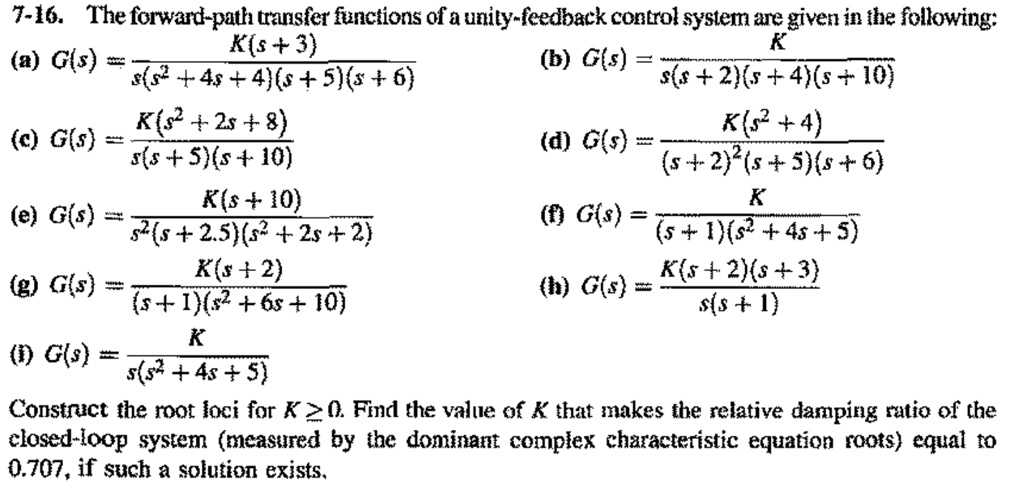 7-16. The forward-path transfer functions of a unity-feedback control system are given in the following:

(a) $G(s) = \frac{K(s+3)}{s(s^2+4s+4)(s+5)(s+6)}$

(b) $G(s) = \frac{K}{s(s+2)(s+4)(s+10)}$

(c) $G(s) = \frac{K(s^2+2s+8)}{s(s+5)(s+10)}$

(d) $G(s) = \frac{K(s^2+4)}{(s+2)^2(s+5)(s+6)}$

(e) $G(s) = \frac{K(s+10)}{s^2(s+2.5)(s^2+2s+2)}$

(f) $G(s) = \frac{K}{(s+1)(s^2+4s+5)}$

(g) $G(s) = \frac{K(s+2)}{(s+1)(s^2+6s+10)}$

(h) $G(s) = \frac{K(s+2)(s+3)}{s(s+1)}$

(i) $G(s) = \frac{K}{s(s^2+4s+5)}$

Construct the root loci for $K \geq 0$. Find the value of $K$ that makes the relative damping ratio of the closed-loop system (measured by the dominant complex characteristic equation roots) equal to 0.707, if such a solution exists.